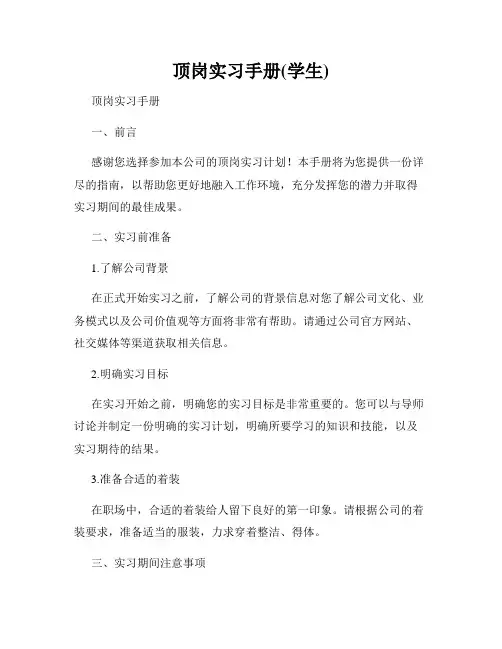 顶岗实习手册(学生)

顶岗实习手册

一、前言

感谢您选择参加本公司的顶岗实习计划！本手册将为您提供一份详尽的指南，以帮助您更好地融入工作环境，充分发挥您的潜力并取得实习期间的最佳成果。

二、实习前准备

1.了解公司背景

在正式开始实习之前，了解公司的背景信息对您了解公司文化、业务模式以及公司价值观等方面将非常有帮助。请通过公司官方网站、社交媒体等渠道获取相关信息。

2.明确实习目标

在实习开始之前，明确您的实习目标是非常重要的。您可以与导师讨论并制定一份明确的实习计划，明确所要学习的知识和技能，以及实习期待的结果。

3.准备合适的着装

在职场中，合适的着装给人留下良好的第一印象。请根据公司的着装要求，准备适当的服装，力求穿着整洁、得体。

三、实习期间注意事项